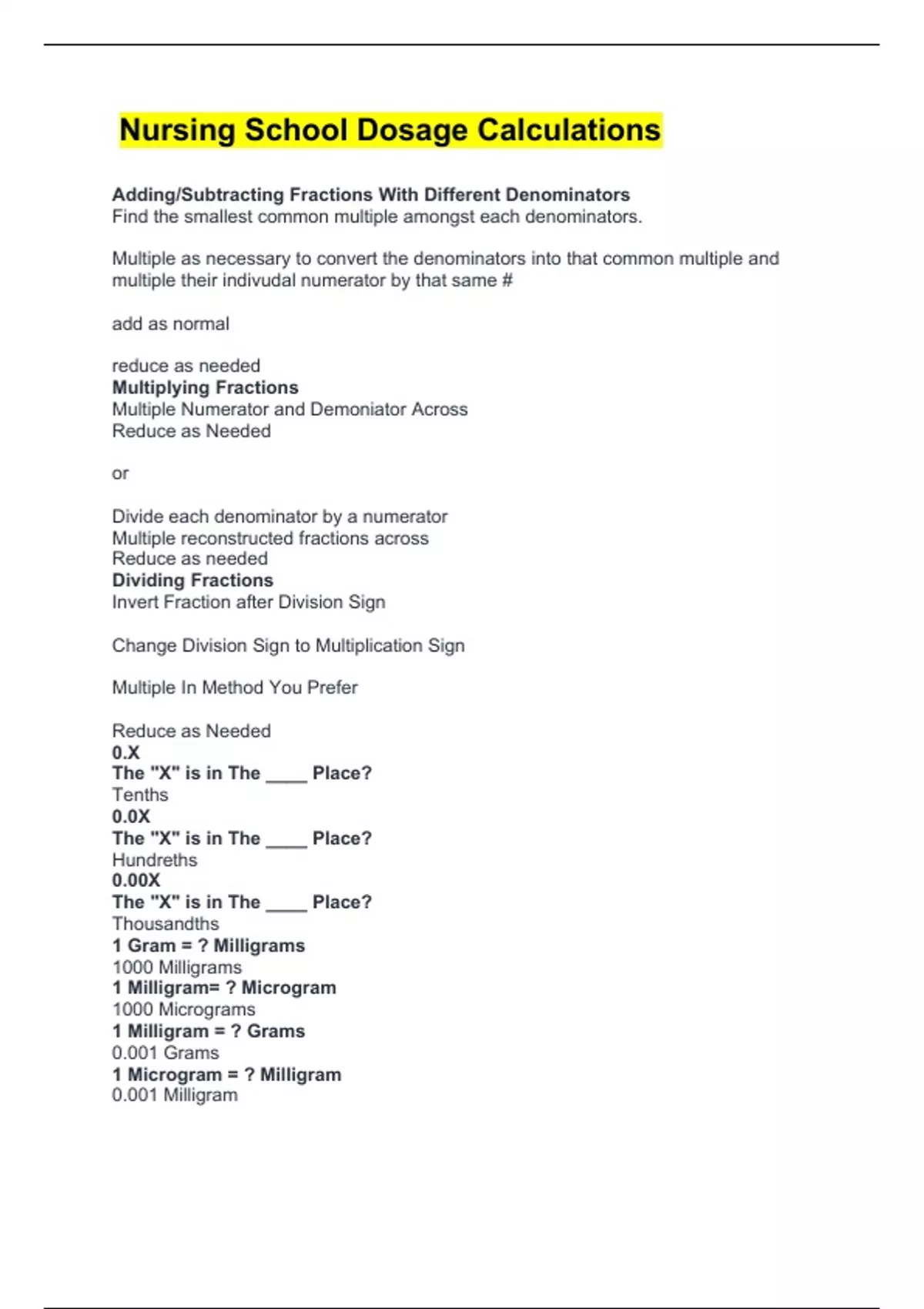 Nursing School Dosage Calculations

Adding/Subtracting Fractions With Different Denominators
Find the smallest common multiple amongst each denominators.

Multiple as necessary to convert the denominators into that common multiple and multiple their indivudal numerator by that same #

add as normal

reduce as needed
Multiplying Fractions
Multiple Numerator and Demoniator Across
Reduce as Needed

or

Divide each denominator by a numerator
Multiple reconstructed fractions across
Reduce as needed
Dividing Fractions
Invert Fraction after Division Sign

Change Division Sign to Multiplication Sign

Multiple In Method You Prefer

Reduce as Needed
0.X
The "X" is in The ____ Place?
Tenths
0.0X
The "X" is in The ____ Place?
Hundreths
0.00X
The "X" is in The ____ Place?
Thousandths
1 Gram = ? Milligrams
1000 Milligrams
1 Milligram= ? Microgram
1000 Micrograms
1 Milligram = ? Grams
0.001 Grams
1 Microgram = ? Milligram
0.001 Milligram